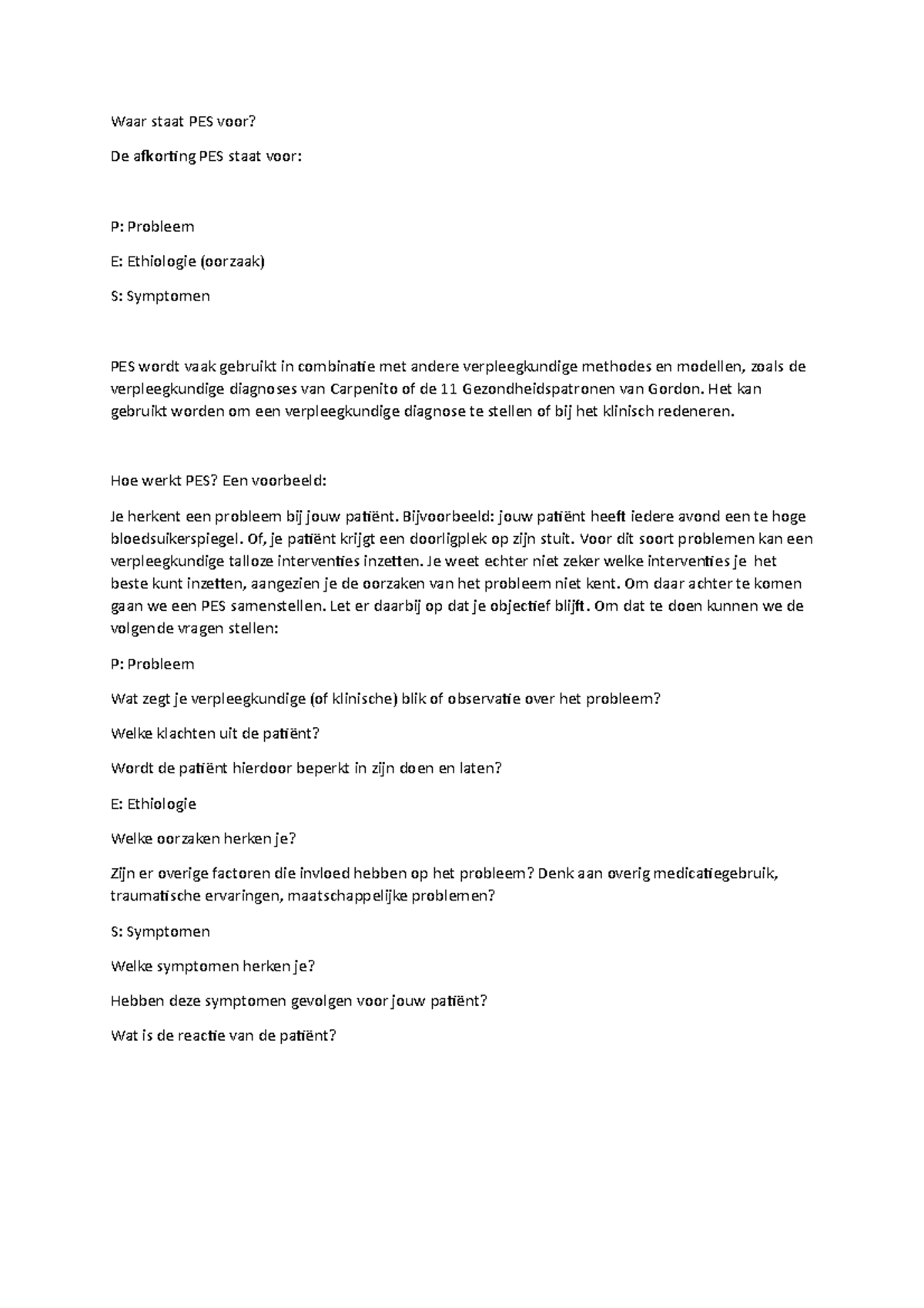 Waar staat PES voor?

De afkorting PES staat voor:

P: Probleem

E: Ethiologie (oorzaak)

S: Symptomen

PES wordt vaak gebruikt in combinatie met andere verpleegkundige methodes en modellen, zoals de verpleegkundige diagnoses van Carpenito of de 11 Gezondheidspatronen van Gordon. Het kan gebruikt worden om een verpleegkundige diagnose te stellen of bij het klinisch redeneren.

Hoe werkt PES? Een voorbeeld:

Je herkent een probleem bij jouw patiënt. Bijvoorbeeld: jouw patiënt heeft iedere avond een te hoge bloedsuikerspiegel. Of, je patiënt krijgt een doorligplek op zijn stuit. Voor dit soort problemen kan een verpleegkundige talloze interventies inzetten. Je weet echter niet zeker welke interventies je het beste kunt inzetten, aangezien je de oorzaken van het probleem niet kent. Om daar achter te komen gaan we een PES samenstellen. Let er daarbij op dat je objectief blijft. Om dat te doen kunnen we de volgende vragen stellen:

P: Probleem

Wat zegt je verpleegkundige (of klinische) blik of observatie over het probleem?

Welke klachten uit de patiënt?

Wordt de patiënt hierdoor beperkt in zijn doen en laten?

E: Ethiologie

Welke oorzaken herken je?

Zijn er overige factoren die invloed hebben op het probleem? Denk aan overig medicatiegebruik, traumatische ervaringen, maatschappelijke problemen?

S: Symptomen

Welke symptomen herken je?

Hebben deze symptomen gevolgen voor jouw patiënt?

Wat is de reactie van de patiënt?